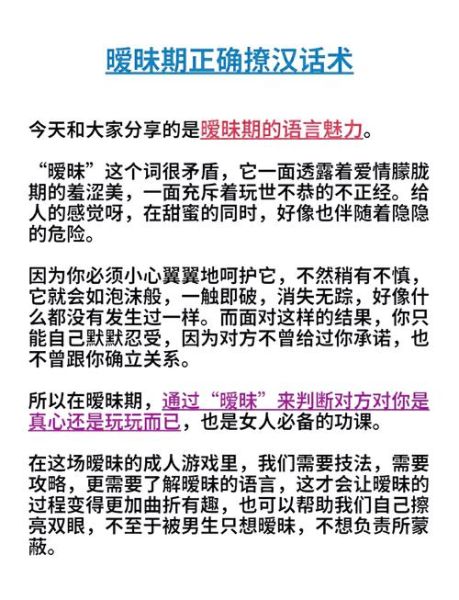 暧昧期正确撩汉话术

今天和大家分享的是暧昧期的语言魅力。

“暧昧”这个词很矛盾，它一面透露着爱情朦胧期的羞涩美，一面充斥着玩世不恭的不正经。给人的感觉呀，在甜蜜的同时，好像也伴随着隐隐的危险。

因为你必须小心翼翼地呵护它，不然稍有不慎，它就会如泡沫般，一触即破，消失无踪，好像什么都没有发生过一样。而面对这样的结果，你只能自己默默忍受，因为对方不曾给过你承诺，也不曾跟你确立关系。

所以在暧昧期，通过“暧昧”来判断对方对你是真心还是玩玩而已，也是女人必备的功课。

在这场暧昧的成人游戏里，我们需要技法，需要攻略，更需要了解暧昧的语言，这才会让暧昧的过程变得更加曲折有趣，也可以帮助我们自己擦亮双眼，不至于被男生只想暧昧，不想负责所蒙蔽。